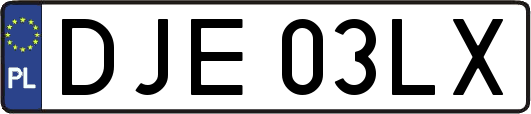 PL
DJE 03LX